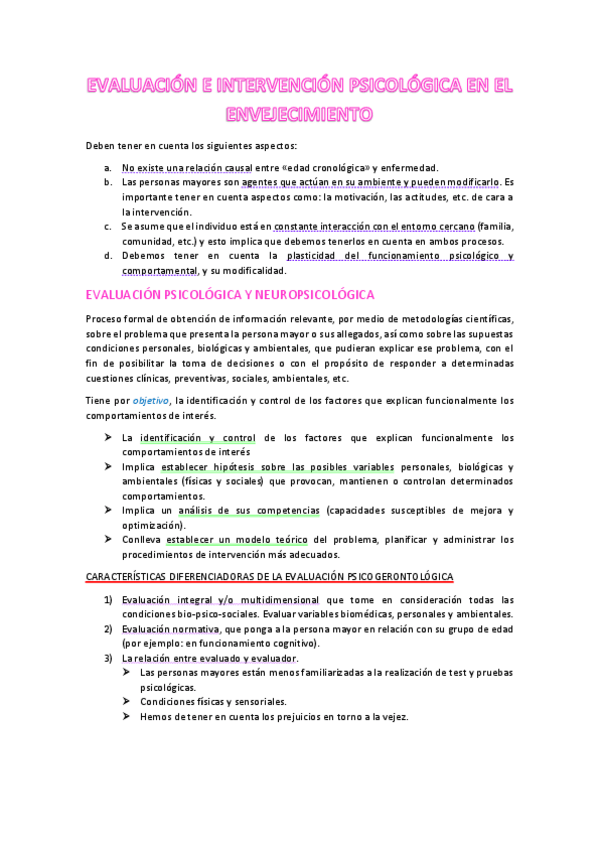 EVALUACIÓN E INTERVENCIÓN PSICOLÓGICA EN EL ENVEJECIMIENTO

Deben tener en cuenta los siguientes aspectos:

a. No existe una relación causal entre «edad cronológica» y enfermedad.
b. Las personas mayores son agentes que actúan en su ambiente y pueden modificarlo. Es importante tener en cuenta aspectos como: la motivación, las actitudes, etc. de cara a la intervención.
c. Se asume que el individuo está en constante interacción con el entorno cercano (familia, comunidad, etc.) y esto implica que debemos tenerlos en cuenta en ambos procesos.
d. Debemos tener en cuenta la plasticidad del funcionamiento psicológico y comportamental, y su modificalidad.

EVALUACIÓN PSICOLÓGICA Y NEUROPSICOLÓGICA

Proceso formal de obtención de información relevante, por medio de metodologías científicas, sobre el problema que presenta la persona mayor o sus allegados, así como sobre las supuestas condiciones personales, biológicas y ambientales, que pudieran explicar ese problema, con el fin de posibilitar la toma de decisiones o con el propósito de responder a determinadas cuestiones clínicas, preventivas, sociales, ambientales, etc.

Tiene por objetivo, la identificación y control de los factores que explican funcionalmente los comportamientos de interés.

➤ La identificación y control de los factores que explican funcionalmente los comportamientos de interés
➤ Implica establecer hipótesis sobre las posibles variables personales, biológicas y ambientales (físicas y sociales) que provocan, mantienen o controlan determinados comportamientos.
➤ Implica un análisis de sus competencias (capacidades susceptibles de mejora y optimización).
➤ Conlleva establecer un modelo teórico del problema, planificar y administrar los procedimientos de intervención más adecuados.

CARACTERÍSTICAS DIFERENCIADORAS DE LA EVALUACIÓN PSICOGERONTOLÓGICA

1) Evaluación integral y/o multidimensional que tome en consideración todas las condiciones bio-psico-sociales. Evaluar variables biomédicas, personales y ambientales.
2) Evaluación normativa, que ponga a la persona mayor en relación con su grupo de edad (por ejemplo: en funcionamiento cognitivo).
3) La relación entre evaluado y evaluador.
➤ Las personas mayores están menos familiarizadas a la realización de test y pruebas psicológicas.
➤ Condiciones físicas y sensoriales.
➤ Hemos de tener en cuenta los prejuicios en torno a la vejez.